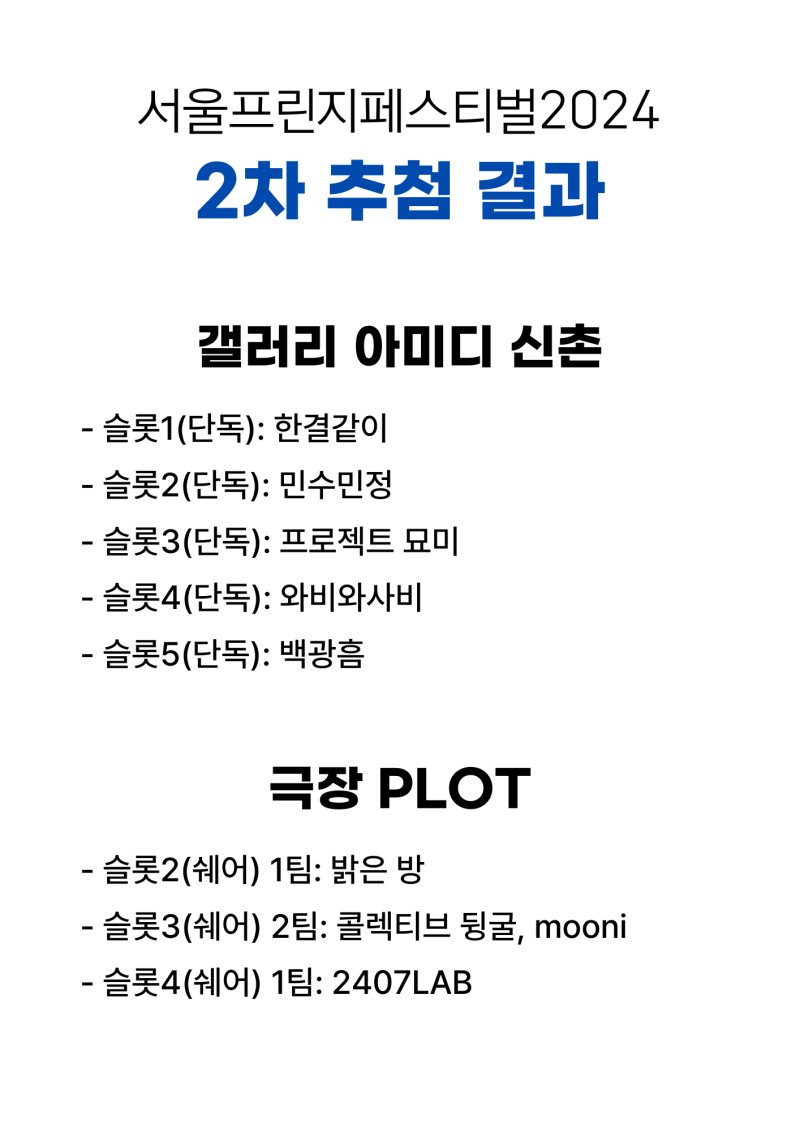 서울프린지페스티벌2024
2차 추첨 결과

갤러리 아미디 신촌

- 슬롯1(단독): 한결같이
- 슬롯2(단독): 민수민정
- 슬롯3(단독): 프로젝트 묘미
- 슬롯4(단독): 와비와사비
- 슬롯5(단독): 백광흠

극장 PLOT

- 슬롯2(쉐어) 1팀: 밝은 방
- 슬롯3(쉐어) 2팀: 콜렉티브 뒹굴, mooni
- 슬롯4(쉐어) 1팀: 2407LAB